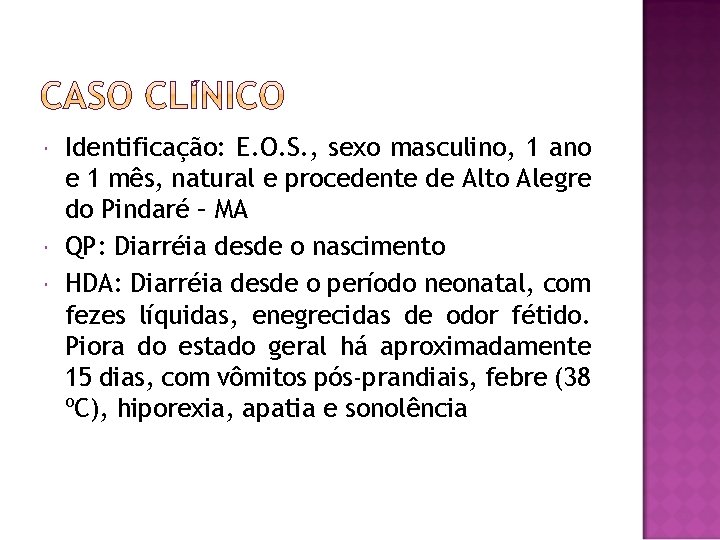 CASO CLÍNICO

Identificação: E.O.S., sexo masculino, 1 ano e 1 mês, natural e procedente de Alto Alegre do Pindaré – MA

QP: Diarréia desde o nascimento

HDA: Diarréia desde o período neonatal, com fezes líquidas, enegrecidas de odor fétido. Piora do estado geral há aproximadamente 15 dias, com vômitos pós-prandiais, febre (38 ºC), hiporexia, apatia e sonolência